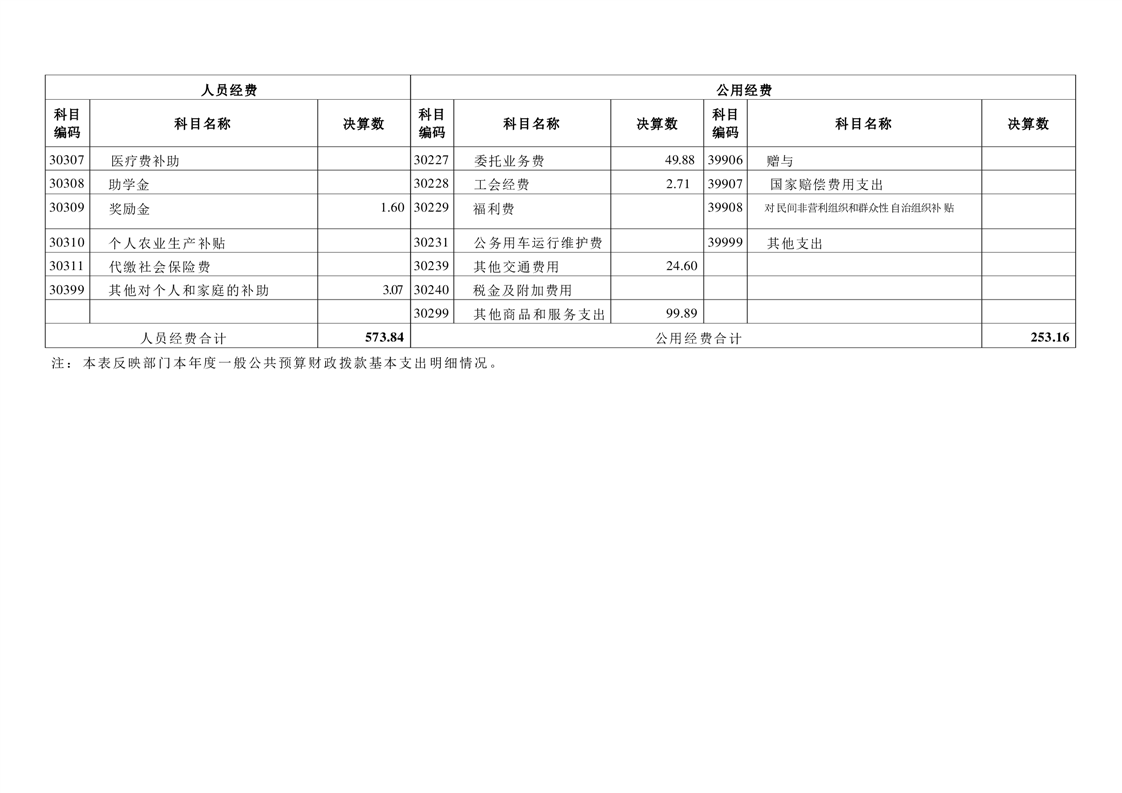 | 人员经费 | | | 公用经费 | | | | | |
|---|---|---|---|---|---|---|---|---|
| 科目编码 | 科目名称 | 决算数 | 科目编码 | 科目名称 | 决算数 | 科目编码 | 科目名称 | 决算数 |
| 30307 | 医疗费补助 | | 30227 | 委托业务费 | 49.88 | 39906 | 赠与 | |
| 30308 | 助学金 | | 30228 | 工会经费 | 2.71 | 39907 | 国家赔偿费用支出 | |
| 30309 | 奖励金 | 1.60 | 30229 | 福利费 | | 39908 | 对民间非营利组织和群众性自治组织补贴 | |
| 30310 | 个人农业生产补贴 | | 30231 | 公务用车运行维护费 | | 39999 | 其他支出 | |
| 30311 | 代缴社会保险费 | | 30239 | 其他交通费用 | 24.60 | | | |
| 30399 | 其他对个人和家庭的补助 | 3.07 | 30240 | 税金及附加费用 | | | | |
| | | | 30299 | 其他商品和服务支出 | 99.89 | | | |
| 人员经费合计 | | 573.84 | 公用经费合计 | | | | | 253.16 |

注：本表反映部门本年度一般公共预算财政拨款基本支出明细情况。